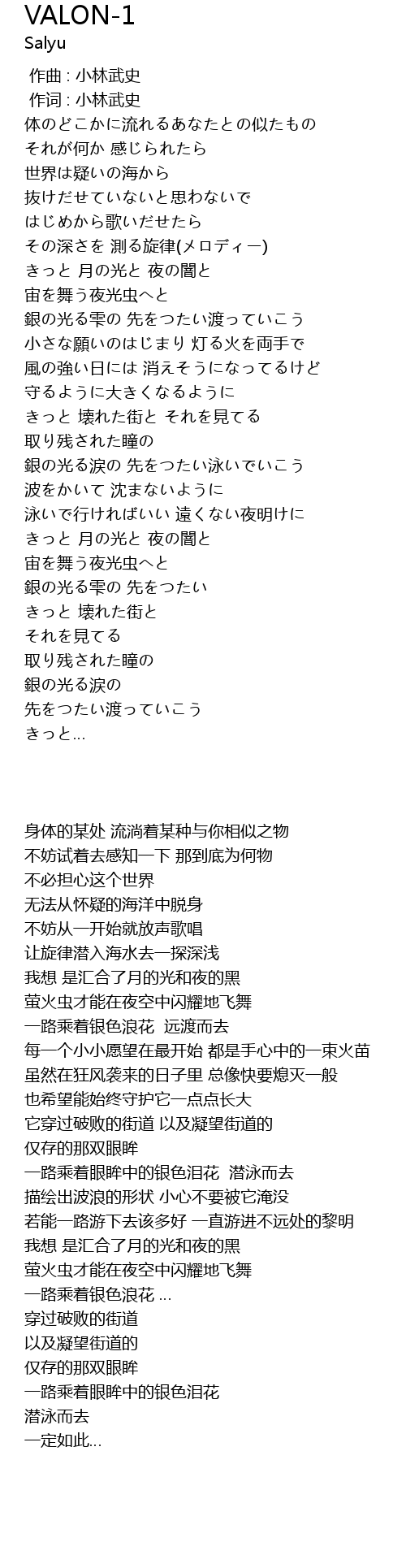 VALON-1
Salyu

作曲 : 小林武史
作词 : 小林武史
体のどこかに流れるあなたとの似たもの
それが何か 感じられたら
世界は疑いの海から
抜けだせていないと思わないで
はじめから歌いだせたら
その深さを 測る旋律(メロディー)
きっと 月の光と 夜の闇と
宙を舞う夜光虫へと
銀の光る雫の 先をつたい渡っていこう
小さな願いのはじまり 灯る火を両手で
風の強い日には 消えそうになってるけど
守るように大きくなるように
きっと 壊れた街と それを見てる
取り残された瞳の
銀の光る涙の 先をつたい泳いでいこう
波をかいて 沈まないように
泳いで行ければいい 遠くない夜明けに
きっと 月の光と 夜の闇と
宙を舞う夜光虫へと
銀の光る雫の 先をつたい
きっと 壊れた街と
それを見てる
取り残された瞳の
銀の光る涙の
先をつたい渡っていこう
きっと…

身体的某处 流淌着某种与你相似之物
不妨试着去感知一下 那到底为何物
不必担心这个世界
无法从怀疑的海洋中脱身
不妨从一开始就放声歌唱
让旋律潜入海水去一探深浅
我想 是汇合了月的光和夜的黑
萤火虫才能在夜空中闪耀地飞舞
一路乘着银色浪花 远渡而去
每一个小小愿望在最开始 都是手心中的一束火苗
虽然在狂风袭来的日子里 总像快要熄灭一般
也希望能始终守护它一点点长大
它穿过破败的街道 以及凝望街道的
仅存的那双眼眸
一路乘着眼眸中的银色泪花 潜泳而去
描绘出波浪的形状 小心不要被它淹没
若能一路游下去该多好 一直游进不远处的黎明
我想 是汇合了月的光和夜的黑
萤火虫才能在夜空中闪耀地飞舞
一路乘着银色浪花 …
穿过破败的街道
以及凝望街道的
仅存的那双眼眸
一路乘着眼眸中的银色泪花
潜泳而去
一定如此…